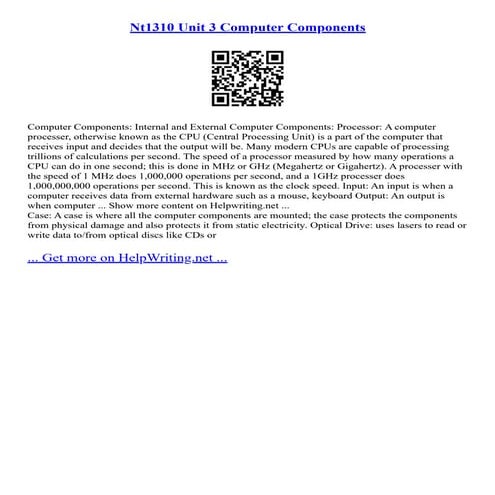 Nt1310 Unit 3 Computer Components

Computer Components: Internal and External Computer Components: Processor: A computer processer, otherwise known as the CPU (Central Processing Unit) is a part of the computer that receives input and decides that the output will be. Many modern CPUs are capable of processing trillions of calculations per second. The speed of a processor measured by how many operations a CPU can do in one second; this is done in MHz or GHz (Megahertz or Gigahertz). A processer with the speed of 1 MHz does 1,000,000 operations per second, and a 1GHz processer does 1,000,000,000 operations per second. This is known as the clock speed. Input: An input is when a computer receives data from external hardware such as a mouse, keyboard Output: An output is when computer ... Show more content on Helpwriting.net ...
Case: A case is where all the computer components are mounted; the case protects the components from physical damage and also protects it from static electricity. Optical Drive: uses lasers to read or write data to/from optical discs like CDs or

... Get more on HelpWriting.net ...